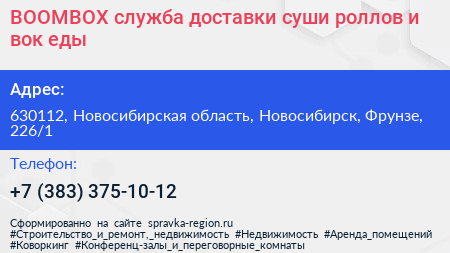 BOOMBOX служба доставки суши роллов и вок еды

Адрес:

630112, Новосибирская область, Новосибирск, Фрунзе, 226/1

Телефон:

+7 (383) 375-10-12

Сформированно на сайте spravka-region.ru #Строительство_и_ремонт,_недвижимость #Недвижимость #Аренда_помещений #Коворкинг #Конференц-залы_и_переговорные_комнаты